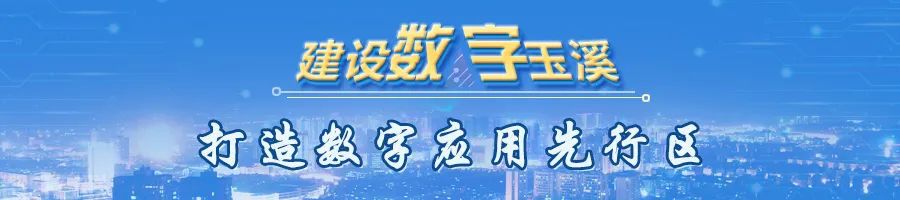 建设数字玉溪

打造数字应用先行区